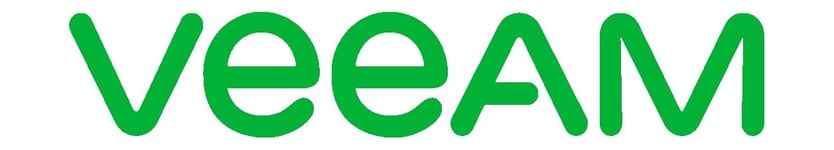 veeAM